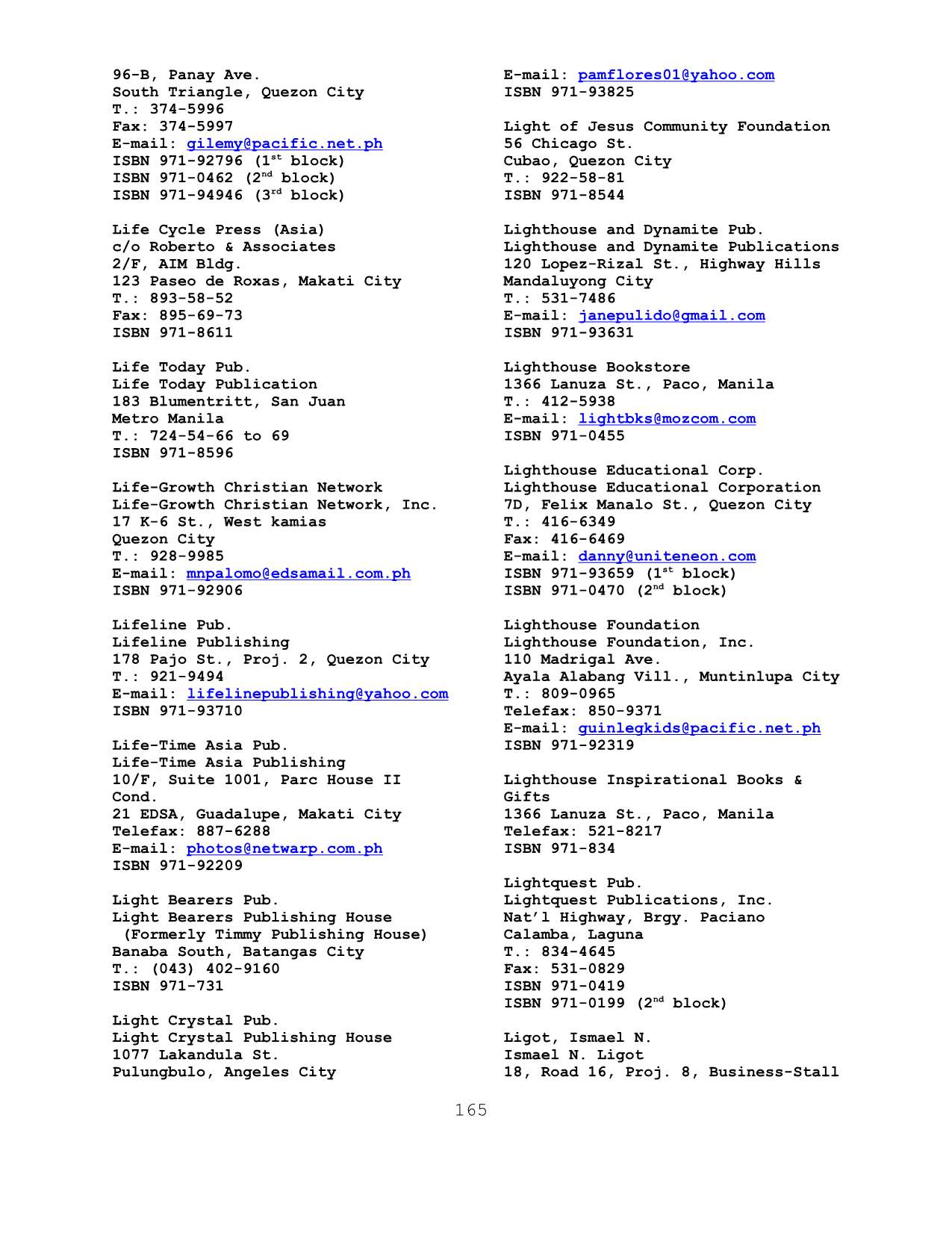 96-B, Panay Ave.
South Triangle, Quezon City
T.: 374-5996
Fax: 374-5997
E-mail: gilemy@pacific.net.ph
ISBN 971-92796 (1$^{st}$ block)
ISBN 971-0462 (2$^{nd}$ block)
ISBN 971-94946 (3$^{rd}$ block)

Life Cycle Press (Asia)
c/o Roberto & Associates
2/F, AIM Bldg.
123 Paseo de Roxas, Makati City
T.: 893-58-52
Fax: 895-69-73
ISBN 971-8611

Life Today Pub.
Life Today Publication
183 Blumentritt, San Juan
Metro Manila
T.: 724-54-66 to 69
ISBN 971-8596

Life-Growth Christian Network
Life-Growth Christian Network, Inc.
17 K-6 St., West kamias
Quezon City
T.: 928-9985
E-mail: mnpalomo@edsamail.com.ph
ISBN 971-92906

Lifeline Pub.
Lifeline Publishing
178 Pajo St., Proj. 2, Quezon City
T.: 921-9494
E-mail: lifelinepublishing@yahoo.com
ISBN 971-93710

Life-Time Asia Pub.
Life-Time Asia Publishing
10/F, Suite 1001, Parc House II Cond.
21 EDSA, Guadalupe, Makati City
Telefax: 887-6288
E-mail: photos@netwarp.com.ph
ISBN 971-92209

Light Bearers Pub.
Light Bearers Publishing House
(Formerly Timmy Publishing House)
Banaba South, Batangas City
T.: (043) 402-9160
ISBN 971-731

Light Crystal Pub.
Light Crystal Publishing House
1077 Lakandula St.
Pulungbulo, Angeles City

E-mail: pamflores01@yahoo.com
ISBN 971-93825

Light of Jesus Community Foundation
56 Chicago St.
Cubao, Quezon City
T.: 922-58-81
ISBN 971-8544

Lighthouse and Dynamite Pub.
Lighthouse and Dynamite Publications
120 Lopez-Rizal St., Highway Hills
Mandaluyong City
T.: 531-7486
E-mail: janepulido@gmail.com
ISBN 971-93631

Lighthouse Bookstore
1366 Lanuza St., Paco, Manila
T.: 412-5938
E-mail: lightbks@mozcom.com
ISBN 971-0455

Lighthouse Educational Corp.
Lighthouse Educational Corporation
7D, Felix Manalo St., Quezon City
T.: 416-6349
Fax: 416-6469
E-mail: danny@uniteneon.com
ISBN 971-93659 (1$^{st}$ block)
ISBN 971-0470 (2$^{nd}$ block)

Lighthouse Foundation
Lighthouse Foundation, Inc.
110 Madrigal Ave.
Ayala Alabang Vill., Muntinlupa City
T.: 809-0965
Telefax: 850-9371
E-mail: guinlegkids@pacific.net.ph
ISBN 971-92319

Lighthouse Inspirational Books & Gifts
1366 Lanuza St., Paco, Manila
Telefax: 521-8217
ISBN 971-834

Lightquest Pub.
Lightquest Publications, Inc.
Nat'l Highway, Brgy. Paciano
Calamba, Laguna
T.: 834-4645
Fax: 531-0829
ISBN 971-0419
ISBN 971-0199 (2$^{nd}$ block)

Ligot, Ismael N.
Ismael N. Ligot
18, Road 16, Proj. 8, Business-Stall

165